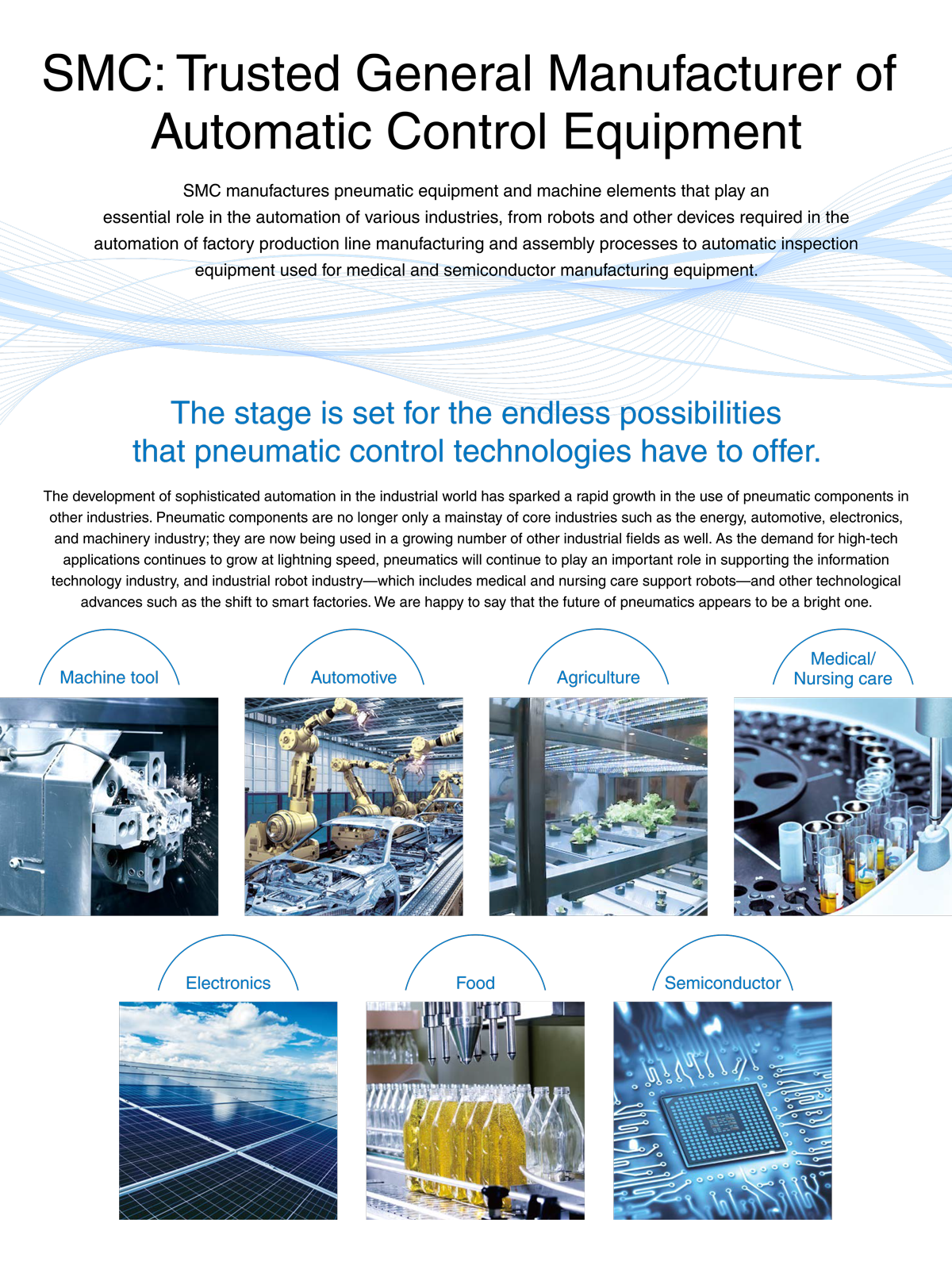 SMC: Trusted General Manufacturer of Automatic Control Equipment

SMC manufactures pneumatic equipment and machine elements that play an essential role in the automation of various industries, from robots and other devices required in the automation of factory production line manufacturing and assembly processes to automatic inspection equipment used for medical and semiconductor manufacturing equipment.

The stage is set for the endless possibilities that pneumatic control technologies have to offer.

The development of sophisticated automation in the industrial world has sparked a rapid growth in the use of pneumatic components in other industries. Pneumatic components are no longer only a mainstay of core industries such as the energy, automotive, electronics, and machinery industry; they are now being used in a growing number of other industrial fields as well. As the demand for high-tech applications continues to grow at lightning speed, pneumatics will continue to play an important role in supporting the information technology industry, and industrial robot industry—which includes medical and nursing care support robots—and other technological advances such as the shift to smart factories. We are happy to say that the future of pneumatics appears to be a bright one.

Machine tool

Automotive

Agriculture

Medical/ Nursing care

Electronics

Food

Semiconductor